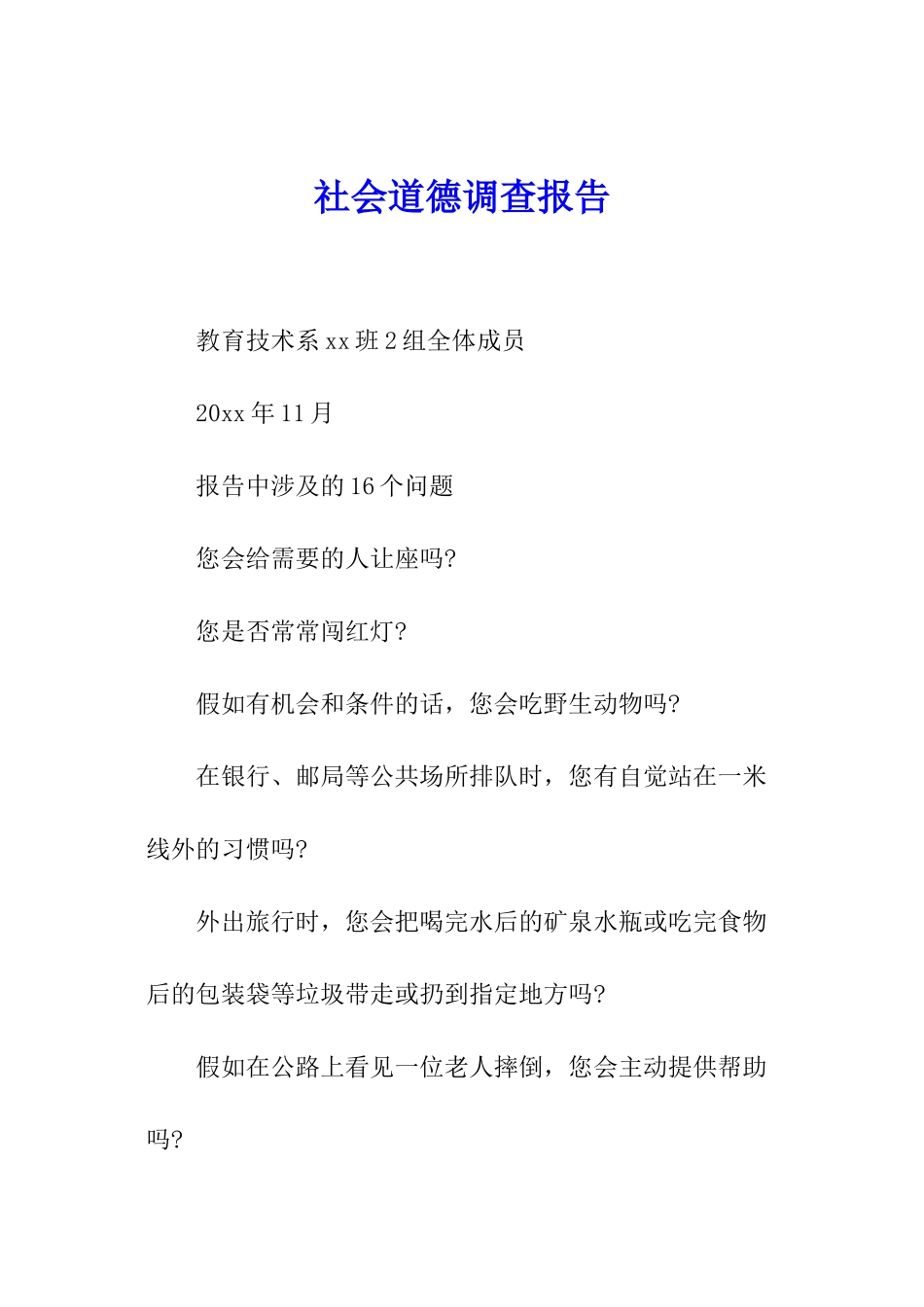 社会道德调查报告

教育技术系xx班2组全体成员

20xx年11月

报告中涉及的16个问题

您会给需要的人让座吗?

您是否常常闯红灯?

假如有机会和条件的话，您会吃野生动物吗?

在银行、邮局等公共场所排队时，您有自觉站在一米线外的习惯吗?

外出旅行时，您会把喝完水后的矿泉水瓶或吃完食物后的包装袋等垃圾带走或扔到指定地方吗?

假如在公路上看见一位老人摔倒，您会主动提供帮助吗?